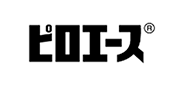 ピロエース®